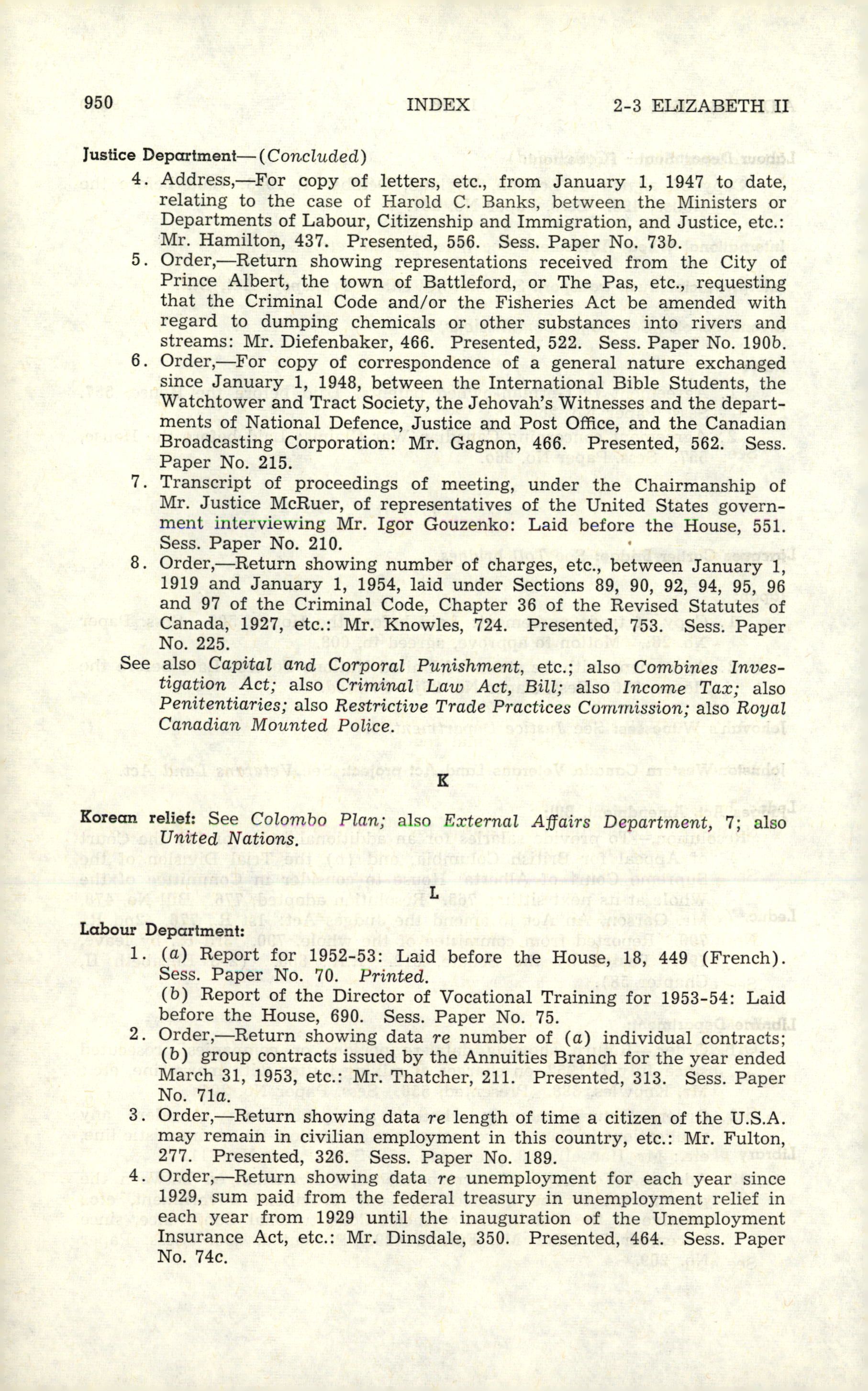 950 INDEX 2-3 ELIZABETH II

Justice Department—(Concluded)

4. Address,—For copy of letters, etc., from January 1, 1947 to date, relating to the case of Harold C. Banks, between the Ministers or Departments of Labour, Citizenship and Immigration, and Justice, etc.: Mr. Hamilton, 437. Presented, 556. Sess. Paper No. 73b.

5. Order,—Return showing representations received from the City of Prince Albert, the town of Battleford, or The Pas, etc., requesting that the Criminal Code and/or the Fisheries Act be amended with regard to dumping chemicals or other substances into rivers and streams: Mr. Diefenbaker, 466. Presented, 522. Sess. Paper No. 190b.

6. Order,—For copy of correspondence of a general nature exchanged since January 1, 1948, between the International Bible Students, the Watchtower and Tract Society, the Jehovah's Witnesses and the departments of National Defence, Justice and Post Office, and the Canadian Broadcasting Corporation: Mr. Gagnon, 466. Presented, 562. Sess. Paper No. 215.

7. Transcript of proceedings of meeting, under the Chairmanship of Mr. Justice McRuer, of representatives of the United States government interviewing Mr. Igor Gouzenko: Laid before the House, 551. Sess. Paper No. 210.

8. Order,—Return showing number of charges, etc., between January 1, 1919 and January 1, 1954, laid under Sections 89, 90, 92, 94, 95, 96 and 97 of the Criminal Code, Chapter 36 of the Revised Statutes of Canada, 1927, etc.: Mr. Knowles, 724. Presented, 753. Sess. Paper No. 225.

See also Capital and Corporal Punishment, etc.; also Combines Investigation Act; also Criminal Law Act, Bill; also Income Tax; also Penitentiaries; also Restrictive Trade Practices Commission; also Royal Canadian Mounted Police.

K

Korean relief: See Colombo Plan; also External Affairs Department, 7; also United Nations.

L

Labour Department:

1. (a) Report for 1952-53: Laid before the House, 18, 449 (French). Sess. Paper No. 70. Printed.
(b) Report of the Director of Vocational Training for 1953-54: Laid before the House, 690. Sess. Paper No. 75.

2. Order,—Return showing data re number of (a) individual contracts; (b) group contracts issued by the Annuities Branch for the year ended March 31, 1953, etc.: Mr. Thatcher, 211. Presented, 313. Sess. Paper No. 71a.

3. Order,—Return showing data re length of time a citizen of the U.S.A. may remain in civilian employment in this country, etc.: Mr. Fulton, 277. Presented, 326. Sess. Paper No. 189.

4. Order,—Return showing data re unemployment for each year since 1929, sum paid from the federal treasury in unemployment relief in each year from 1929 until the inauguration of the Unemployment Insurance Act, etc.: Mr. Dinsdale, 350. Presented, 464. Sess. Paper No. 74c.